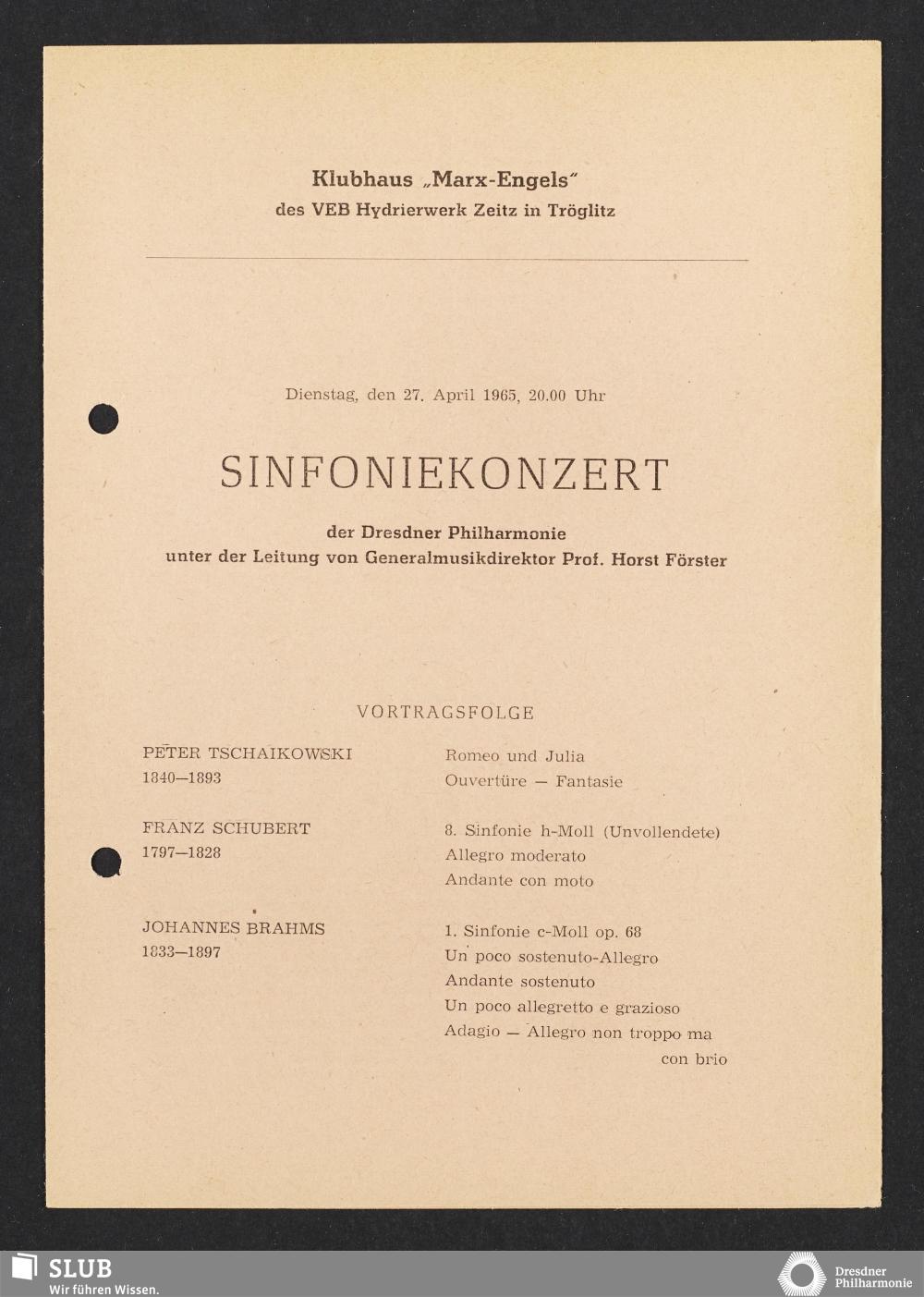 Klubhaus „Marx-Engels"
des VEB Hydrierwerk Zeitz in Tröglitz

Dienstag, den 27. April 1965, 20.00 Uhr

SINFONIEKONZERT

der Dresdner Philharmonie
unter der Leitung von Generalmusikdirektor Prof. Horst Förster

VORTRAGSFOLGE

PETER TSCHAIKOWSKI
1840—1893

Romeo und Julia
Ouvertüre — Fantasie

FRANZ SCHUBERT
1797—1828

8. Sinfonie h-Moll (Unvollendete)
Allegro moderato
Andante con moto

JOHANNES BRAHMS
1833—1897

1. Sinfonie c-Moll op. 68
Un poco sostenuto-Allegro
Andante sostenuto
Un poco allegretto e grazioso
Adagio — Allegro non troppo ma con brio

SLUB
Wir führen Wissen.

Dresdner Philharmonie